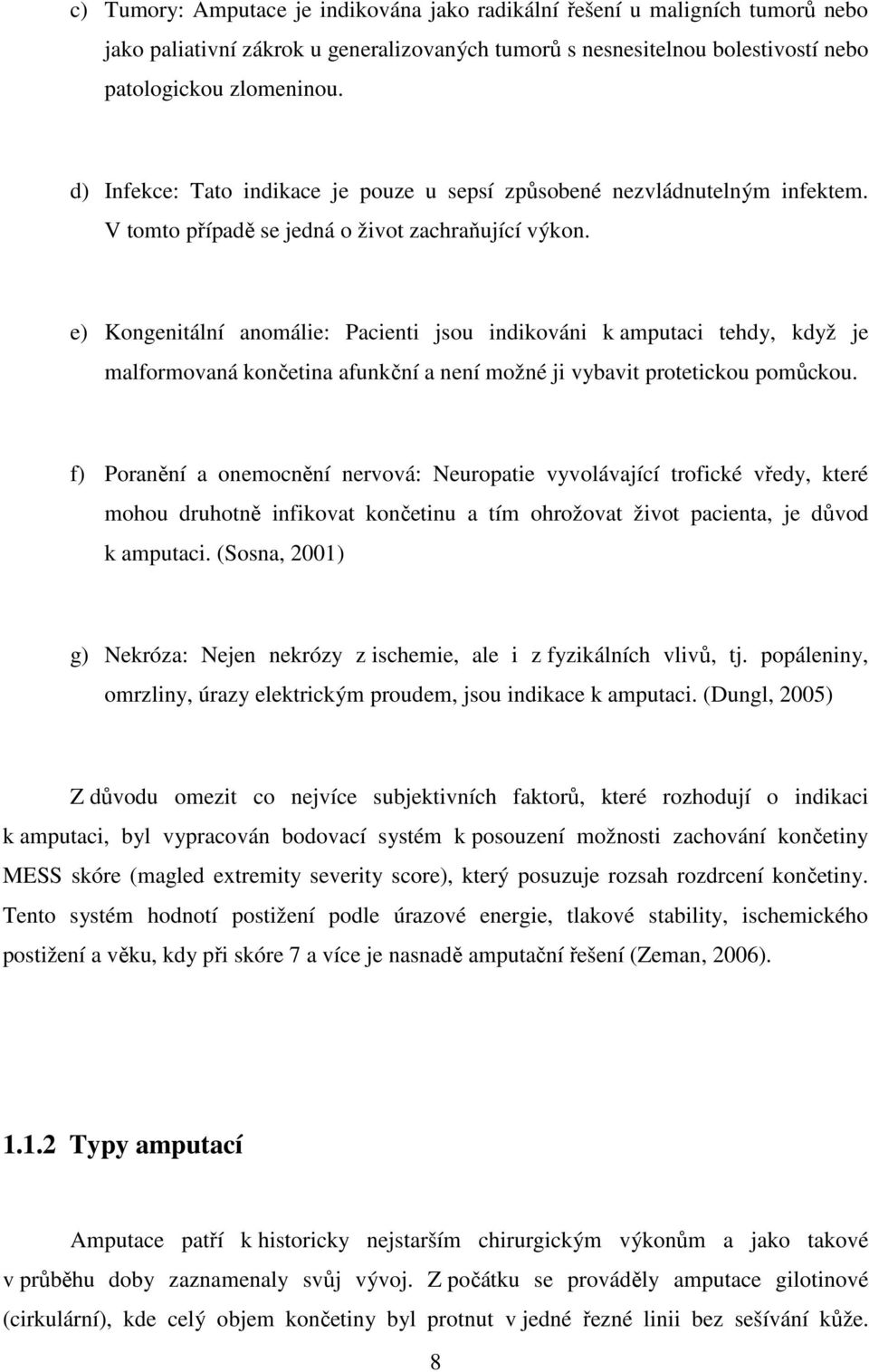 c) Tumory: Amputace je indikována jako radikální řešení u maligních tumorů nebo jako paliativní zákrok u generalizovaných tumorů s nesnesitelnou bolestivostí nebo patologickou zlomeninou.

d) Infekce: Tato indikace je pouze u sepsí způsobené nezvládnutelným infektem. V tomto případě se jedná o život zachraňující výkon.

e) Kongenitální anomálie: Pacienti jsou indikováni k amputaci tehdy, když je malformovaná končetina afunkční a není možné ji vybavit protetickou pomůckou.

f) Poranění a onemocnění nervová: Neuropatie vyvolávající trofické vředy, které mohou druhotně infikovat končetinu a tím ohrožovat život pacienta, je důvod k amputaci. (Sosna, 2001)

g) Nekróza: Nejen nekrózy z ischemie, ale i z fyzikálních vlivů, tj. popáleniny, omrzliny, úrazy elektrickým proudem, jsou indikace k amputaci. (Dungl, 2005)

Z důvodu omezit co nejvíce subjektivních faktorů, které rozhodují o indikaci k amputaci, byl vypracován bodovací systém k posouzení možnosti zachování končetiny MESS skóre (magled extremity severity score), který posuzuje rozsah rozdrcení končetiny. Tento systém hodnotí postižení podle úrazové energie, tlakové stability, ischemického postižení a věku, kdy při skóre 7 a více je nasnadě amputační řešení (Zeman, 2006).

1.1.2 Typy amputací

Amputace patří k historicky nejstarším chirurgickým výkonům a jako takové v průběhu doby zaznamenaly svůj vývoj. Z počátku se prováděly amputace gilotinové (cirkulární), kde celý objem končetiny byl protnut v jedné řezné linii bez sešívání kůže.

8